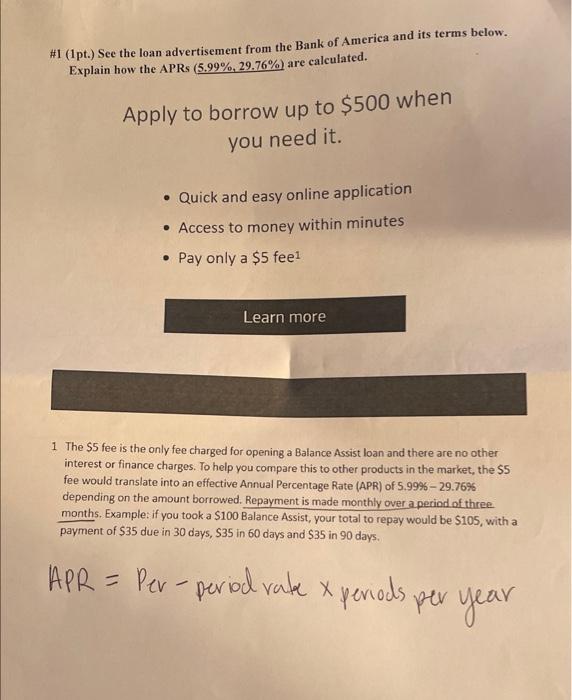 #1 (1pt.) See the loan advertisement from the Bank of America and its terms below. Explain how the APRs (5.99%, 29.76%) are calculated.

Apply to borrow up to $500 when you need it.

• Quick and easy online application
• Access to money within minutes
• Pay only a $5 fee$^{1}$

Learn more

1 The $5 fee is the only fee charged for opening a Balance Assist loan and there are no other interest or finance charges. To help you compare this to other products in the market, the $5 fee would translate into an effective Annual Percentage Rate (APR) of 5.99% – 29.76% depending on the amount borrowed. Repayment is made monthly over a period of three months. Example: if you took a $100 Balance Assist, your total to repay would be $105, with a payment of $35 due in 30 days, $35 in 60 days and $35 in 90 days.

APR = Per - period rate x periods per year